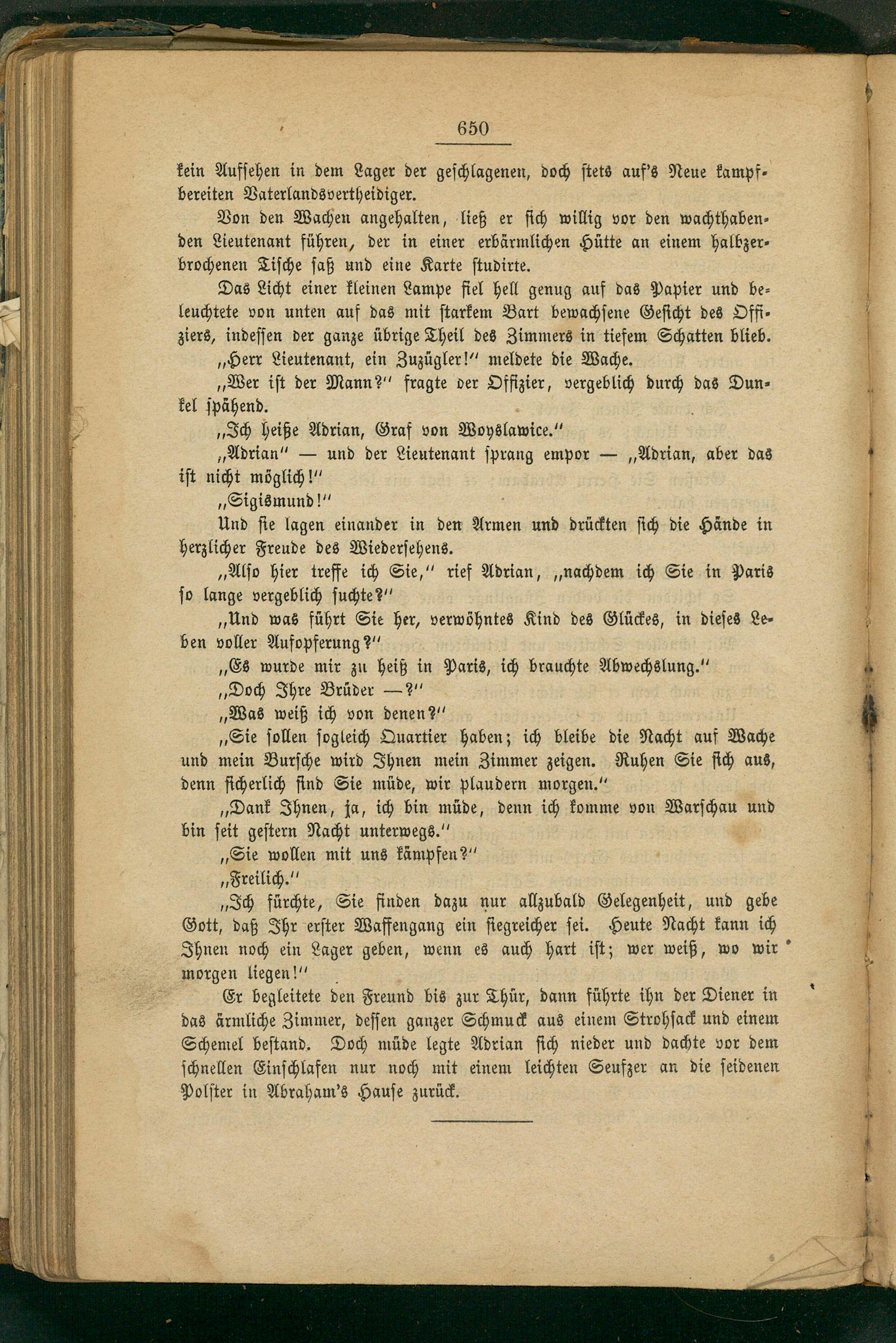 650

kein Aufsehen in dem Lager der geschlagenen, doch stets auf's Neue kampfbereiten Vaterlandsvertheidiger.

Von den Wachen angehalten, ließ er sich willig vor den wachthabenden Lieutenant führen, der in einer erbärmlichen Hütte an einem halbzerbrochenen Tische saß und eine Karte studirte.

Das Licht einer kleinen Lampe fiel hell genug auf das Papier und beleuchtete von unten auf das mit starkem Bart bewachsene Gesicht des Offiziers, indessen der ganze übrige Theil des Zimmers in tiefem Schatten blieb.

„Herr Lieutenant, ein Zuzügler!" meldete die Wache.

„Wer ist der Mann?" fragte der Offizier, vergeblich durch das Dunkel spähend.

„Ich heiße Adrian, Graf von Woyslawice."

„Adrian" — und der Lieutenant sprang empor — „Adrian, aber das ist nicht möglich!"

„Sigismund!"

Und sie lagen einander in den Armen und drückten sich die Hände in herzlicher Freude des Wiedersehens.

„Also hier treffe ich Sie," rief Adrian, „nachdem ich Sie in Paris so lange vergeblich suchte?"

„Und was führt Sie her, verwöhntes Kind des Glückes, in dieses Leben voller Aufopferung?"

„Es wurde mir zu heiß in Paris, ich brauchte Abwechslung."

„Doch Ihre Brüder —?"

„Was weiß ich von denen?"

„Sie sollen sogleich Quartier haben; ich bleibe die Nacht auf Wache und mein Bursche wird Ihnen mein Zimmer zeigen. Ruhen Sie sich aus, denn sicherlich sind Sie müde, wir plaudern morgen."

„Dank Ihnen, ja, ich bin müde, denn ich komme von Warschau und bin seit gestern Nacht unterwegs."

„Sie wollen mit uns kämpfen?"

„Freilich."

„Ich fürchte, Sie finden dazu nur allzubald Gelegenheit, und gebe Gott, daß Ihr erster Waffengang ein siegreicher sei. Heute Nacht kann ich Ihnen noch ein Lager geben, wenn es auch hart ist; wer weiß, wo wir morgen liegen!"

Er begleitete den Freund bis zur Thür, dann führte ihn der Diener in das ärmliche Zimmer, dessen ganzer Schmuck aus einem Strohsack und einem Schemel bestand. Doch müde legte Adrian sich nieder und dachte vor dem schnellen Einschlafen nur noch mit einem leichten Seufzer an die seidenen Polster in Abraham's Hause zurück.